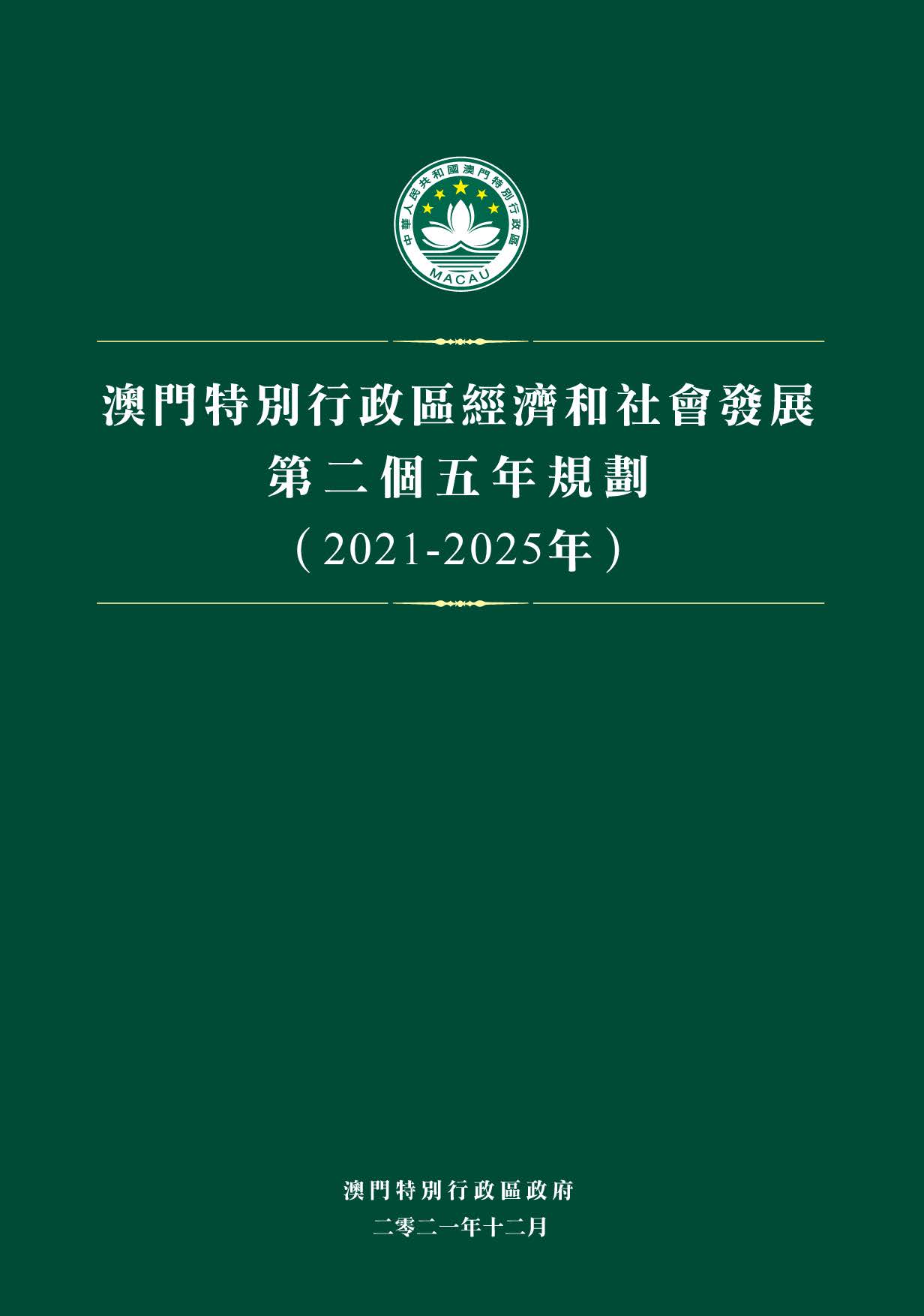 中華人民共和國澳門特別行政區
MACAU

澳門特別行政區經濟和社會發展
第二個五年規劃
（2021-2025年）

澳門特別行政區政府
二零二一年十二月